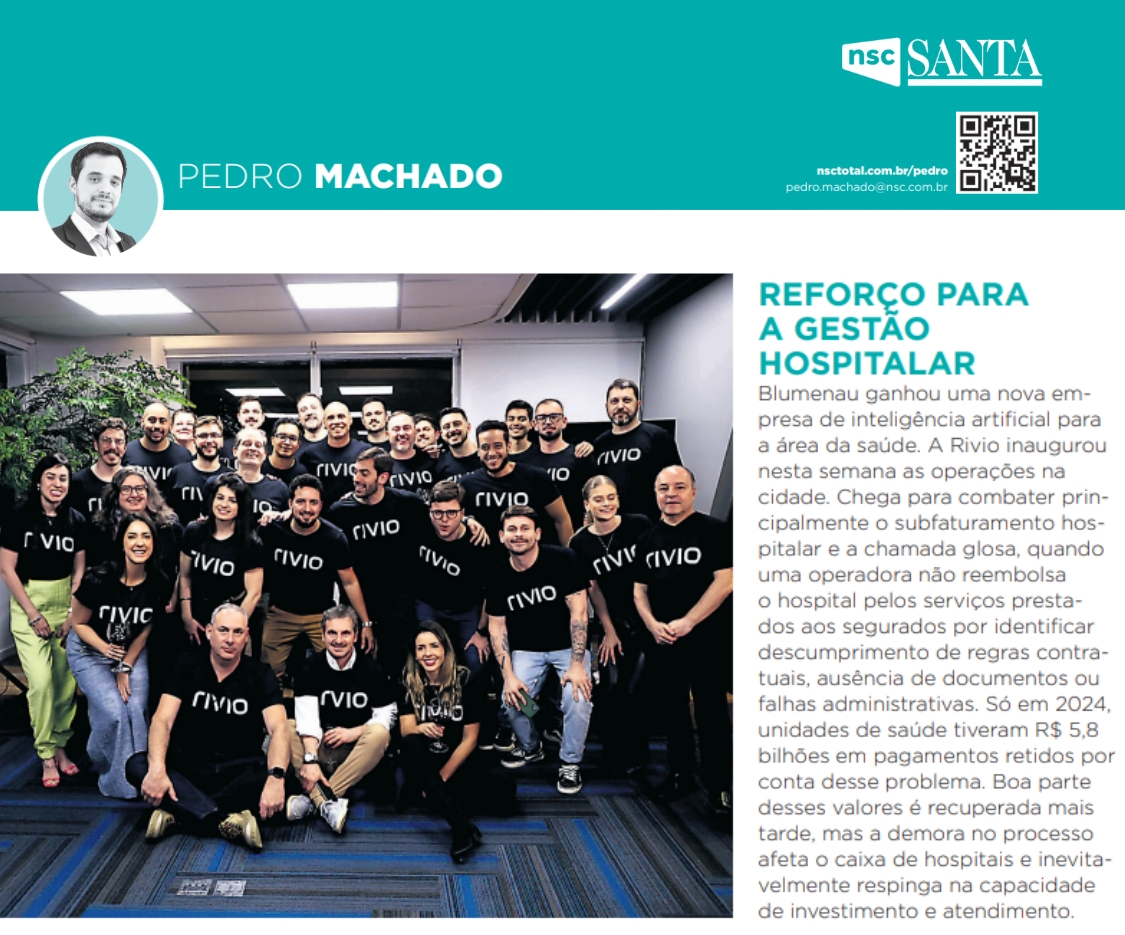 nsc SANTA

PEDRO MACHADO

nsctotal.com.br/pedro
pedro.machado@nsc.com.br

rivio

REFORÇO PARA A GESTÃO HOSPITALAR

Blumenau ganhou uma nova empresa de inteligência artificial para a área da saúde. A Rivio inaugurou nesta semana as operações na cidade. Chega para combater principalmente o subfaturamento hospitalar e a chamada glosa, quando uma operadora não reembolsa o hospital pelos serviços prestados aos segurados por identificar descumprimento de regras contratuais, ausência de documentos ou falhas administrativas. Só em 2024, unidades de saúde tiveram R$ 5,8 bilhões em pagamentos retidos por conta desse problema. Boa parte desses valores é recuperada mais tarde, mas a demora no processo afeta o caixa de hospitais e inevitavelmente respinga na capacidade de investimento e atendimento.